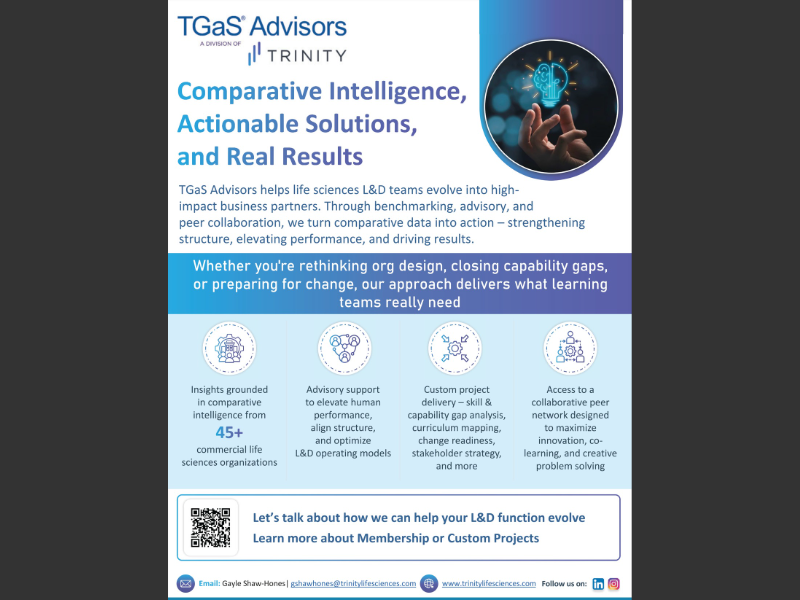 TGaS® Advisors
A DIVISION OF TRINITY

Comparative Intelligence, Actionable Solutions, and Real Results

TGaS Advisors helps life sciences L&D teams evolve into high-impact business partners. Through benchmarking, advisory, and peer collaboration, we turn comparative data into action – strengthening structure, elevating performance, and driving results.

Whether you're rethinking org design, closing capability gaps, or preparing for change, our approach delivers what learning teams really need

Insights grounded in comparative intelligence from 45+ commercial life sciences organizations

Advisory support to elevate human performance, align structure, and optimize L&D operating models

Custom project delivery – skill & capability gap analysis, curriculum mapping, change readiness, stakeholder strategy, and more

Access to a collaborative peer network designed to maximize innovation, co-learning, and creative problem solving

Let's talk about how we can help your L&D function evolve
Learn more about Membership or Custom Projects

Email: Gayle Shaw-Hones | gshawhones@trinitylifesciences.com www.trinitylifesciences.com Follow us on: